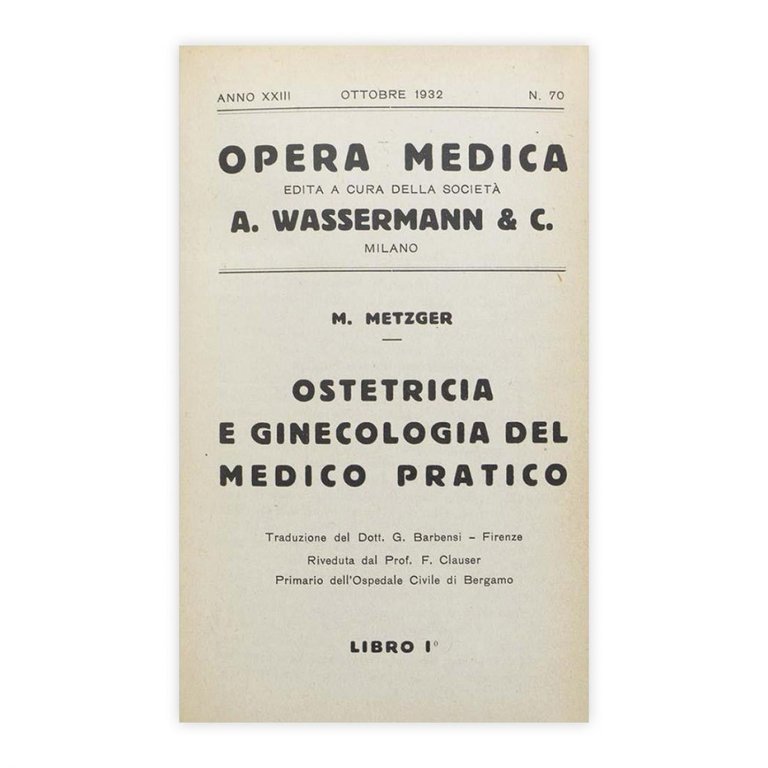 ANNO XXIII OTTOBRE 1932 N. 70

OPERA MEDICA
EDITA A CURA DELLA SOCIETÀ
A. WASSERMANN & C.
MILANO

M. METZGER

OSTETRICIA E GINECOLOGIA DEL MEDICO PRATICO

Traduzione del Dott. G. Barbensi – Firenze
Riveduta dal Prof. F. Clauser
Primario dell'Ospedale Civile di Bergamo

LIBRO I°